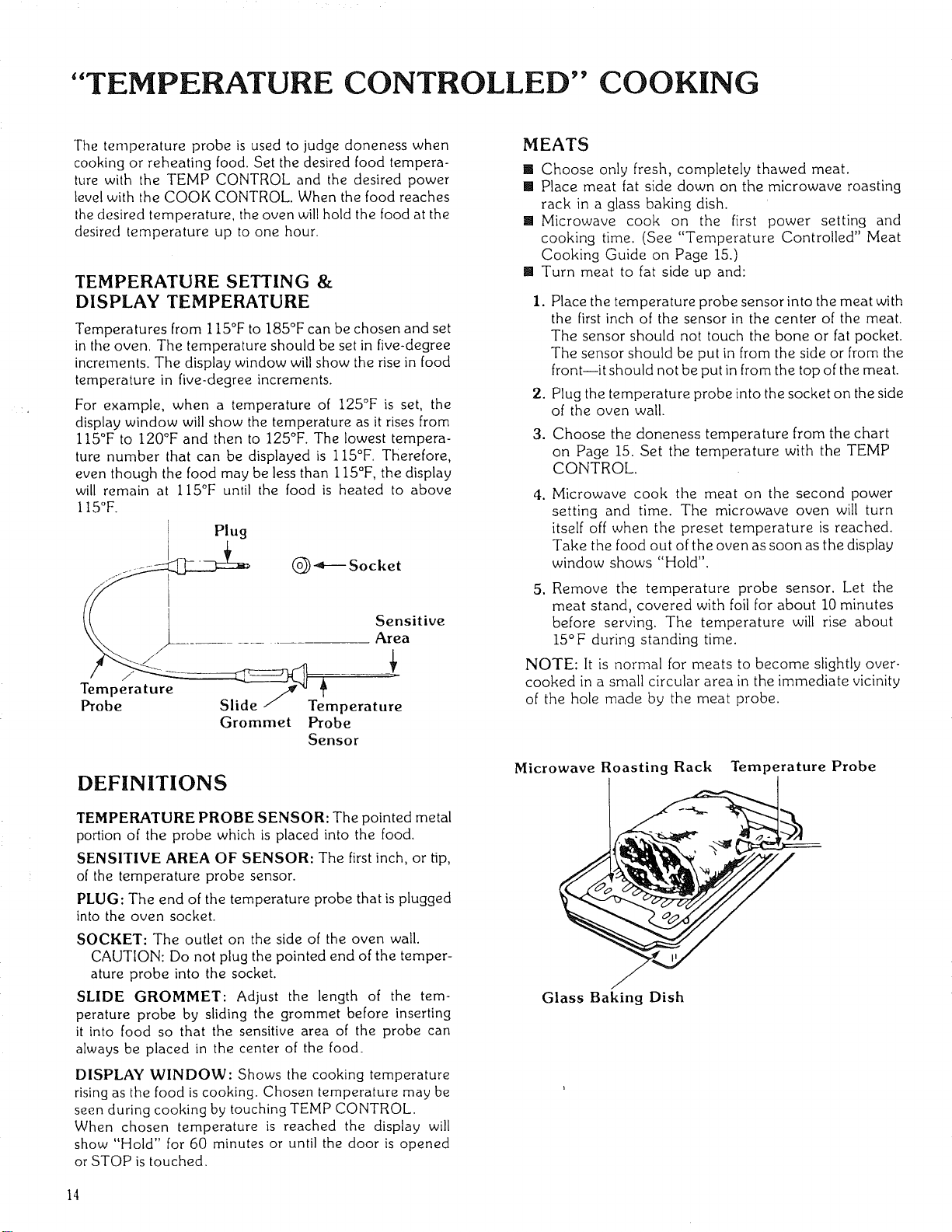 "TEMPERATURE CONTROLLED" COOKING

The temperature probe is used to judge doneness when cooking or reheating food. Set the desired food temperature with the TEMP CONTROL and the desired power level with the COOK CONTROL. When the food reaches the desired temperature, the oven will hold the food at the desired temperature up to one hour.

TEMPERATURE SETTING & DISPLAY TEMPERATURE

Temperatures from 115°F to 185°F can be chosen and set in the oven. The temperature should be set in five-degree increments. The display window will show the rise in food temperature in five-degree increments.

For example, when a temperature of 125°F is set, the display window will show the temperature as it rises from 115°F to 120°F and then to 125°F. The lowest temperature number that can be displayed is 115°F. Therefore, even though the food may be less than 115°F, the display will remain at 115°F until the food is heated to above 115°F.

Plug

Socket

Sensitive Area

Temperature Probe

Slide Grommet

Temperature Probe Sensor

DEFINITIONS

TEMPERATURE PROBE SENSOR: The pointed metal portion of the probe which is placed into the food.

SENSITIVE AREA OF SENSOR: The first inch, or tip, of the temperature probe sensor.

PLUG: The end of the temperature probe that is plugged into the oven socket.

SOCKET: The outlet on the side of the oven wall.
CAUTION: Do not plug the pointed end of the temperature probe into the socket.

SLIDE GROMMET: Adjust the length of the temperature probe by sliding the grommet before inserting it into food so that the sensitive area of the probe can always be placed in the center of the food.

DISPLAY WINDOW: Shows the cooking temperature rising as the food is cooking. Chosen temperature may be seen during cooking by touching TEMP CONTROL. When chosen temperature is reached the display will show "Hold" for 60 minutes or until the door is opened or STOP is touched.

MEATS

• Choose only fresh, completely thawed meat.
• Place meat fat side down on the microwave roasting rack in a glass baking dish.
• Microwave cook on the first power setting and cooking time. (See "Temperature Controlled" Meat Cooking Guide on Page 15.)
• Turn meat to fat side up and:

1. Place the temperature probe sensor into the meat with the first inch of the sensor in the center of the meat. The sensor should not touch the bone or fat pocket. The sensor should be put in from the side or from the front—it should not be put in from the top of the meat.

2. Plug the temperature probe into the socket on the side of the oven wall.

3. Choose the doneness temperature from the chart on Page 15. Set the temperature with the TEMP CONTROL.

4. Microwave cook the meat on the second power setting and time. The microwave oven will turn itself off when the preset temperature is reached. Take the food out of the oven as soon as the display window shows "Hold".

5. Remove the temperature probe sensor. Let the meat stand, covered with foil for about 10 minutes before serving. The temperature will rise about 15°F during standing time.

NOTE: It is normal for meats to become slightly overcooked in a small circular area in the immediate vicinity of the hole made by the meat probe.

Microwave Roasting Rack

Temperature Probe

Glass Baking Dish

14